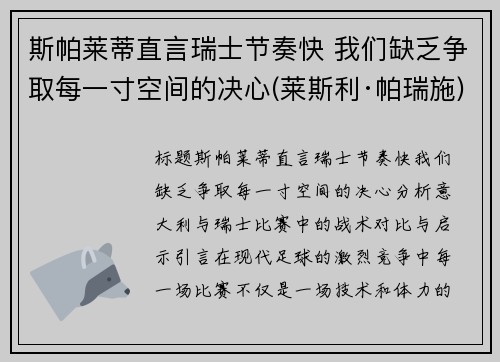 斯帕莱蒂直言瑞士节奏快 我们缺乏争取每一寸空间的决心(莱斯利·帕瑞施)

标题斯帕莱蒂直言瑞士节奏快我们缺乏争取每一寸空间的决心分析意大利与瑞士比赛中的战术对比与启示引言在现代足球的激烈竞争中每一场比赛不仅是一场技术和体力的